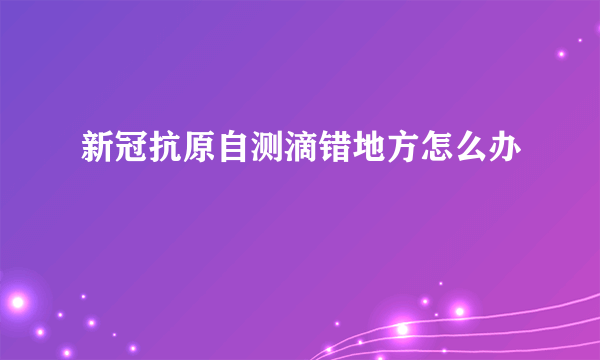 新冠抗原自测滴错地方怎么办